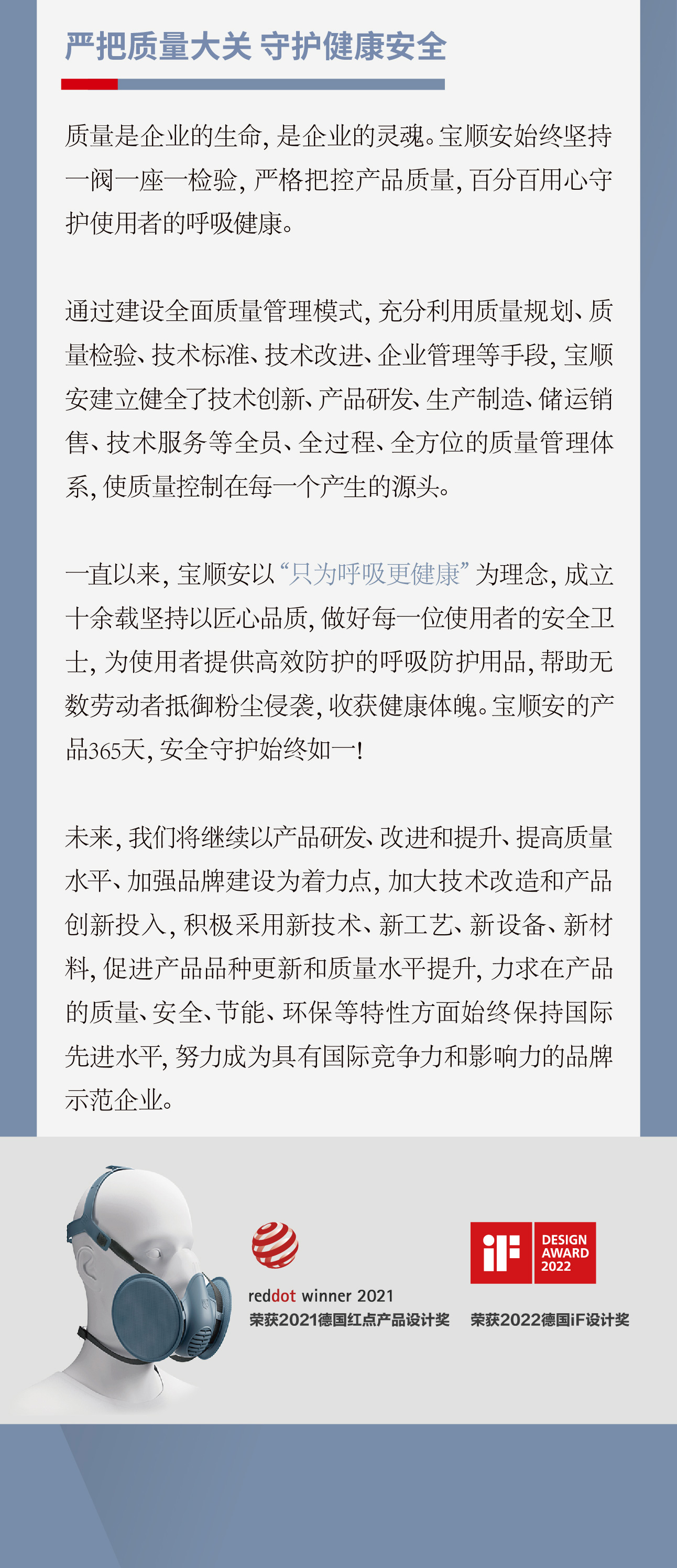 严把质量大关 守护健康安全

质量是企业的生命，是企业的灵魂。宝顺安始终坚持一阀一座一检验，严格把控产品质量，百分百用心守护使用者的呼吸健康。

通过建设全面质量管理模式，充分利用质量规划、质量检验、技术标准、技术改进、企业管理等手段，宝顺安建立健全了技术创新、产品研发、生产制造、储运销售、技术服务等全员、全过程、全方位的质量管理体系，使质量控制在每一个产生的源头。

一直以来，宝顺安以“只为呼吸更健康”为理念，成立十余载坚持以匠心品质，做好每一位使用者的安全卫士，为使用者提供高效防护的呼吸防护用品，帮助无数劳动者抵御粉尘侵袭，收获健康体魄。宝顺安的产品365天，安全守护始终如一！

未来，我们将继续以产品研发、改进和提升、提高质量水平、加强品牌建设为着力点，加大技术改造和产品创新投入，积极采用新技术、新工艺、新设备、新材料，促进产品品种更新和质量水平提升，力求在产品的质量、安全、节能、环保等特性方面始终保持国际先进水平，努力成为具有国际竞争力和影响力的品牌示范企业。

reddot winner 2021
荣获2021德国红点产品设计奖

iF DESIGN AWARD 2022
荣获2022德国iF设计奖